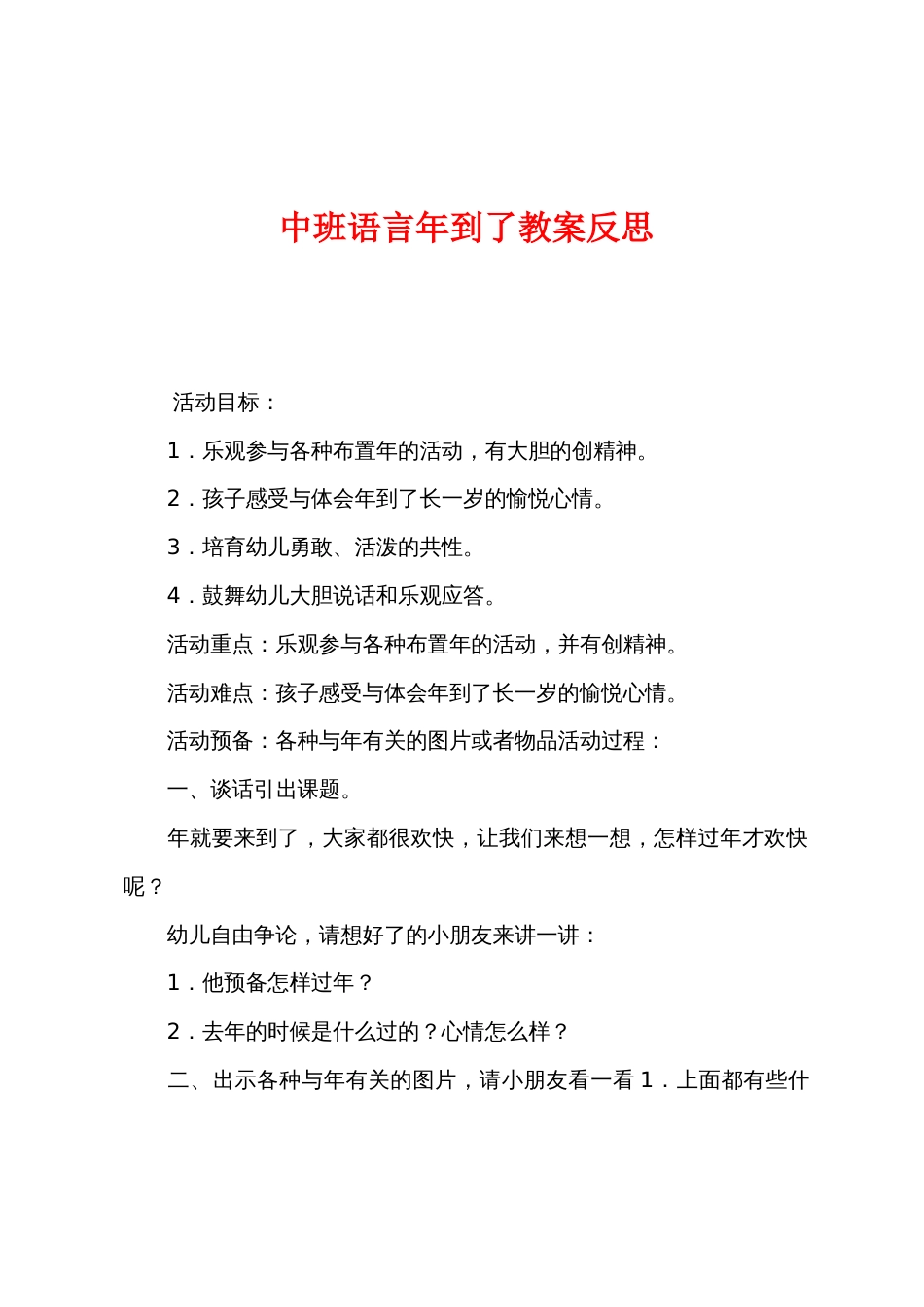 中班语言年到了教案反思

活动目标：

1．乐观参与各种布置年的活动，有大胆的创精神。

2．孩子感受与体会年到了长一岁的愉悦心情。

3．培育幼儿勇敢、活泼的共性。

4．鼓舞幼儿大胆说话和乐观应答。

活动重点：乐观参与各种布置年的活动，并有创精神。

活动难点：孩子感受与体会年到了长一岁的愉悦心情。

活动预备：各种与年有关的图片或者物品活动过程：

一、谈话引出课题。

年就要来到了，大家都很欢快，让我们来想一想，怎样过年才欢快呢？

幼儿自由争论，请想好了的小朋友来讲一讲：

1．他预备怎样过年？

2．去年的时候是什么过的？心情怎么样？

二、出示各种与年有关的图片，请小朋友看一看 1．上面都有些什